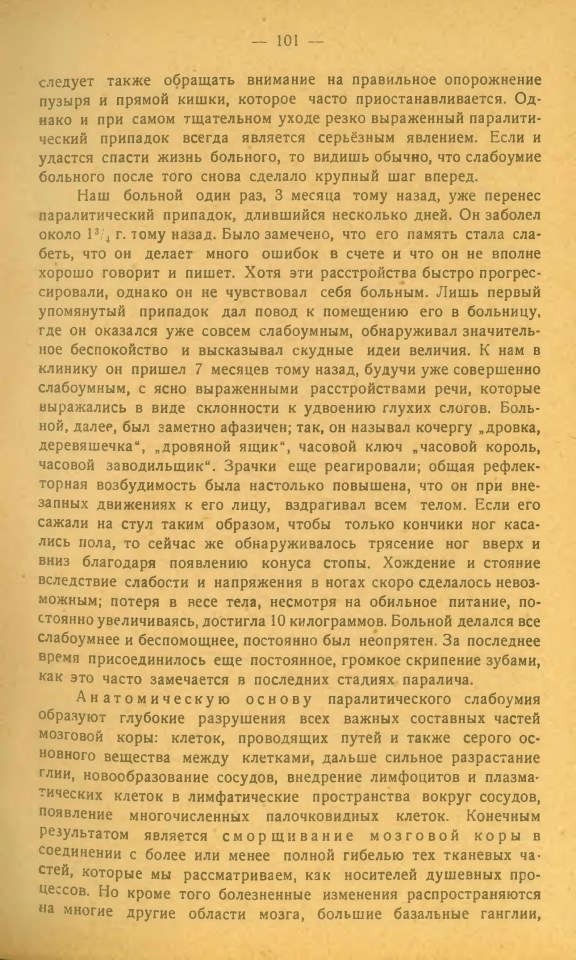 — 101 —

следует также обращать внимание на правильное опорожнение пузыря и прямой кишки, которое часто приостанавливается. Однако и при самом тщательном уходе резко выраженный паралитический припадок всегда является серьёзным явлением. Если и удастся спасти жизнь больного, то видишь обычно, что слабоумие больного после того снова сделало крупный шаг вперед.

Наш больной один раз, 3 месяца тому назад, уже перенес паралитический припадок, длившийся несколько дней. Он заболел около $1^3/_4$ г. тому назад. Было замечено, что его память стала слабеть, что он делает много ошибок в счете и что он не вполне хорошо говорит и пишет. Хотя эти расстройства быстро прогрессировали, однако он не чувствовал себя больным. Лишь первый упомянутый припадок дал повод к помещению его в больницу, где он оказался уже совсем слабоумным, обнаруживал значительное беспокойство и высказывал скудные идеи величия. К нам в клинику он пришел 7 месяцев тому назад, будучи уже совершенно слабоумным, с ясно выраженными расстройствами речи, которые выражались в виде склонности к удвоению глухих слогов. Больной, далее, был заметно афазичен; так, он называл кочергу „дровка, деревяшечка“, „дровяной ящик“, часовой ключ „часовой король, часовой заводильщик“. Зрачки еще реагировали; общая рефлекторная возбудимость была настолько повышена, что он при внезапных движениях к его лицу, вздрагивал всем телом. Если его сажали на стул таким образом, чтобы только кончики ног касались пола, то сейчас же обнаруживалось трясение ног вверх и вниз благодаря появлению конуса стопы. Хождение и стояние вследствие слабости и напряжения в ногах скоро сделалось невозможным; потеря в весе тела, несмотря на обильное питание, постоянно увеличиваясь, достигла 10 килограммов. Больной делался все слабоумнее и беспомощнее, постоянно был неопрятен. За последнее время присоединилось еще постоянное, громкое скрипение зубами, как это часто замечается в последних стадиях паралича.

Анатомическую основу паралитического слабоумия образуют глубокие разрушения всех важных составных частей мозговой коры: клеток, проводящих путей и также серого основного вещества между клетками, дальше сильное разрастание глии, новообразование сосудов, внедрение лимфоцитов и плазматических клеток в лимфатические пространства вокруг сосудов, появление многочисленных палочковидных клеток. Конечным результатом является сморщивание мозговой коры в соединении с более или менее полной гибелью тех тканевых частей, которые мы рассматриваем, как носителей душевных процессов. Но кроме того болезненные изменения распространяются на многие другие области мозга, большие базальные ганглии,